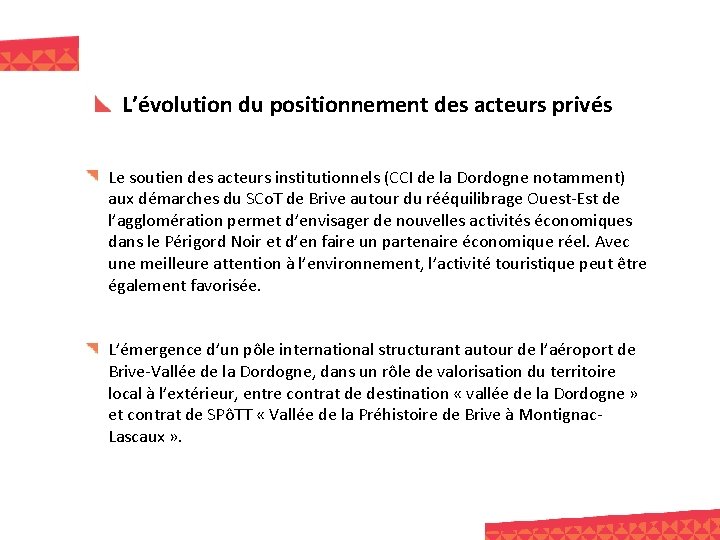 L’évolution du positionnement des acteurs privés

Le soutien des acteurs institutionnels (CCI de la Dordogne notamment) aux démarches du SCoT de Brive autour du rééquilibrage Ouest-Est de l’agglomération permet d’envisager de nouvelles activités économiques dans le Périgord Noir et d’en faire un partenaire économique réel. Avec une meilleure attention à l’environnement, l’activité touristique peut être également favorisée.

L’émergence d’un pôle international structurant autour de l’aéroport de Brive-Vallée de la Dordogne, dans un rôle de valorisation du territoire local à l’extérieur, entre contrat de destination « vallée de la Dordogne » et contrat de SPôTT « Vallée de la Préhistoire de Brive à Montignac-Lascaux ».